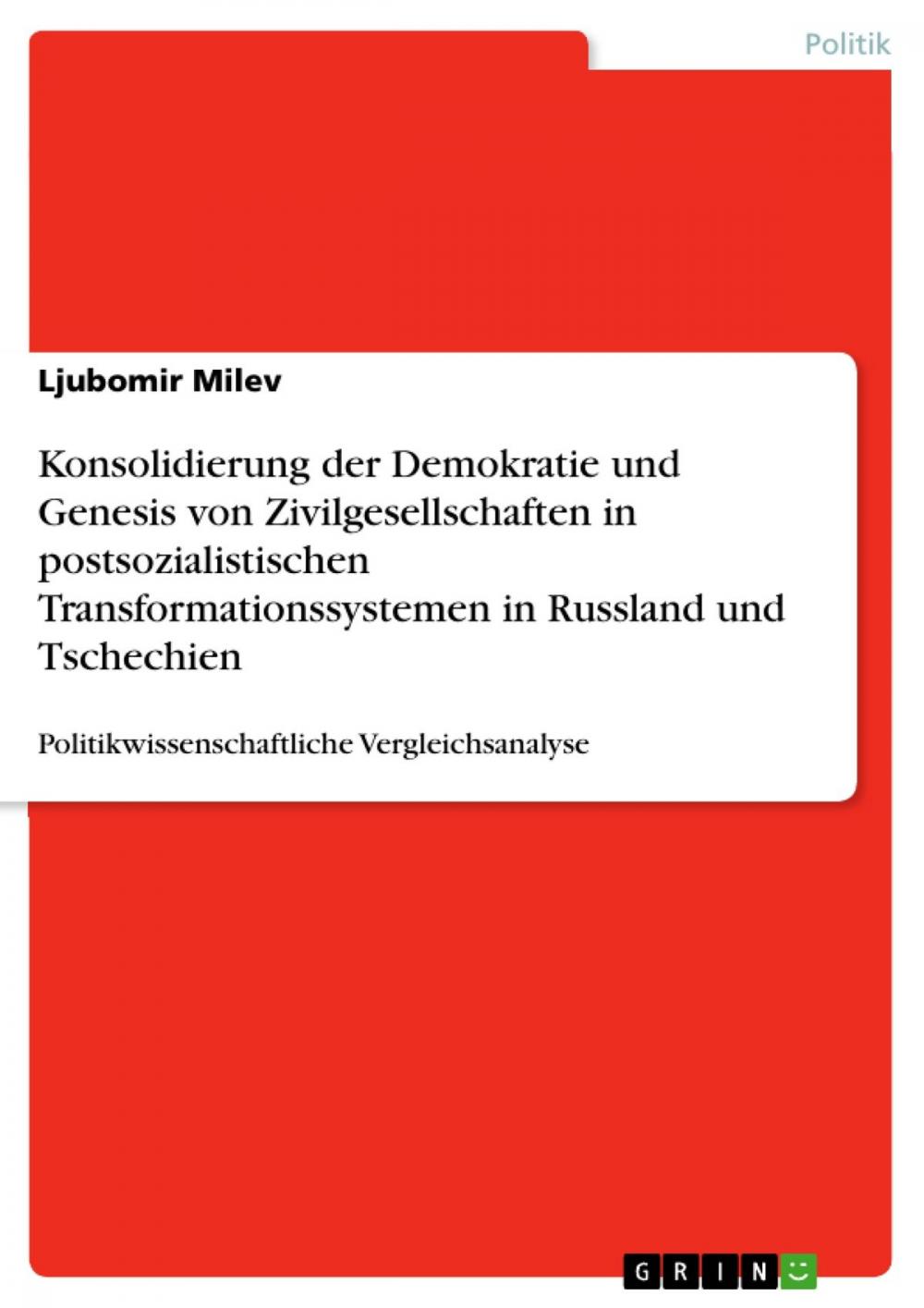 Politik

Ljubomir Milev

Konsolidierung der Demokratie und Genesis von Zivilgesellschaften in postsozialistischen Transformationssystemen in Russland und Tschechien

Politikwissenschaftliche Vergleichsanalyse

GRIN